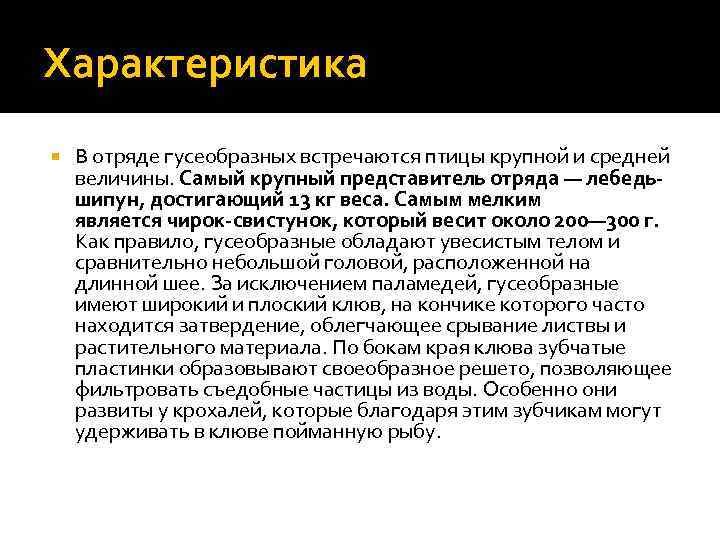 Характеристика

В отряде гусеобразных встречаются птицы крупной и средней величины. Самый крупный представитель отряда — лебедь-шипун, достигающий 13 кг веса. Самым мелким является чирок-свистунок, который весит около 200—300 г. Как правило, гусеобразные обладают увесистым телом и сравнительно небольшой головой, расположенной на длинной шее. За исключением паламедей, гусеобразные имеют широкий и плоский клюв, на кончике которого часто находится затвердение, облегчающее срывание листвы и растительного материала. По бокам края клюва зубчатые пластинки образовывают своеобразное решето, позволяющее фильтровать съедобные частицы из воды. Особенно они развиты у крохалей, которые благодаря этим зубчикам могут удерживать в клюве пойманную рыбу.